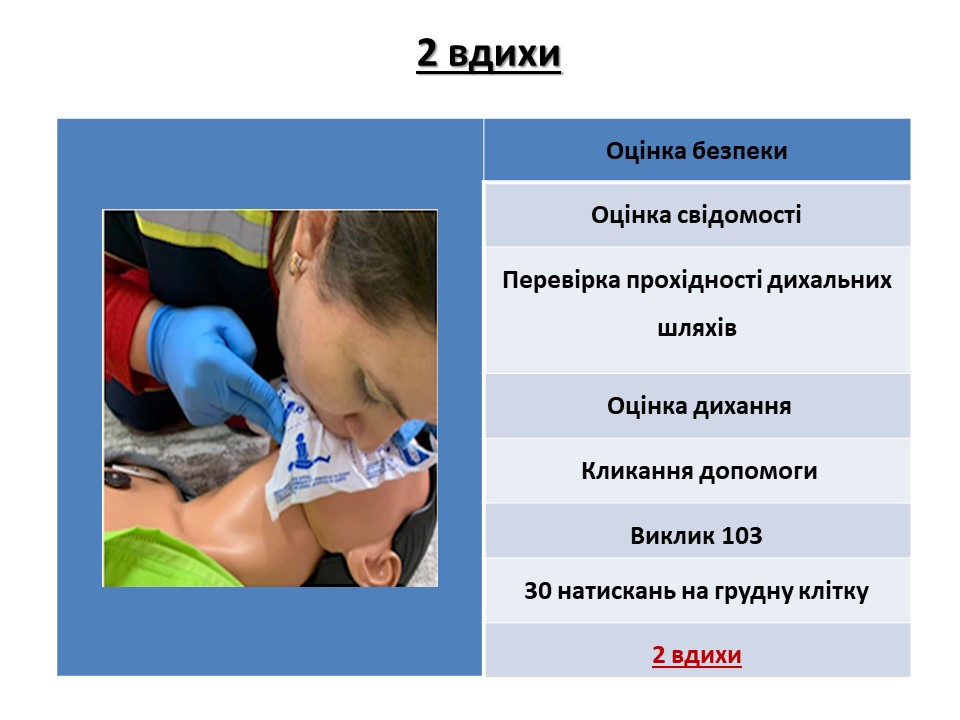 2 вдихи

Оцінка безпеки

Оцінка свідомості

Перевірка прохідності дихальних шляхів

Оцінка дихання

Кликання допомоги

Виклик 103

30 натискань на грудну клітку

2 вдихи